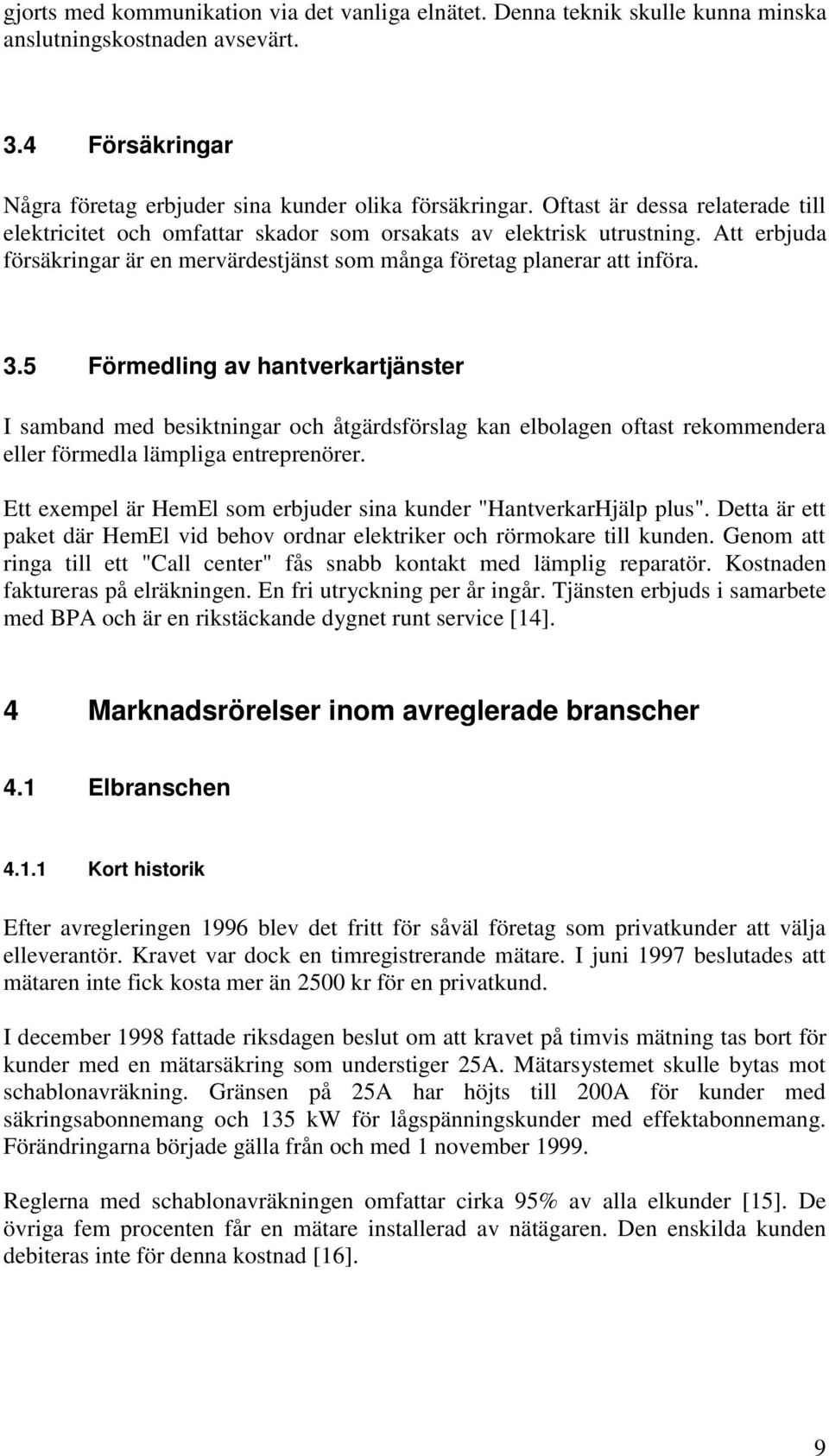 gjorts med kommunikation via det vanliga elnätet. Denna teknik skulle kunna minska anslutningskostnaden avsevärt.

3.4 Försäkringar

Några företag erbjuder sina kunder olika försäkringar. Oftast är dessa relaterade till elektricitet och omfattar skador som orsakats av elektrisk utrustning. Att erbjuda försäkringar är en mervärdestjänst som många företag planerar att införa.

3.5 Förmedling av hantverkartjänster

I samband med besiktningar och åtgärdsförslag kan elbolagen oftast rekommendera eller förmedla lämpliga entreprenörer.

Ett exempel är HemEl som erbjuder sina kunder "HantverkarHjälp plus". Detta är ett paket där HemEl vid behov ordnar elektriker och rörmokare till kunden. Genom att ringa till ett "Call center" fås snabb kontakt med lämplig reparatör. Kostnaden faktureras på elräkningen. En fri utryckning per år ingår. Tjänsten erbjuds i samarbete med BPA och är en rikstäckande dygnet runt service [14].

4 Marknadsrörelser inom avreglerade branscher

4.1 Elbranschen

4.1.1 Kort historik

Efter avregleringen 1996 blev det fritt för såväl företag som privatkunder att välja elleverantör. Kravet var dock en timregistrerande mätare. I juni 1997 beslutades att mätaren inte fick kosta mer än 2500 kr för en privatkund.

I december 1998 fattade riksdagen beslut om att kravet på timvis mätning tas bort för kunder med en mätarsäkring som understiger 25A. Mätarsystemet skulle bytas mot schablonavräkning. Gränsen på 25A har höjts till 200A för kunder med säkringsabonnemang och 135 kW för lågspänningskunder med effektabonnemang. Förändringarna började gälla från och med 1 november 1999.

Reglerna med schablonavräkningen omfattar cirka 95% av alla elkunder [15]. De övriga fem procenten får en mätare installerad av nätägaren. Den enskilda kunden debiteras inte för denna kostnad [16].

9